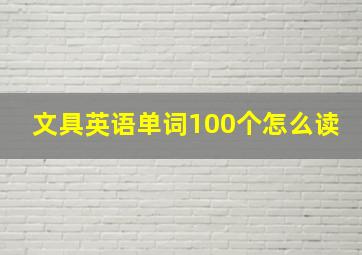 文具英语单词100个怎么读